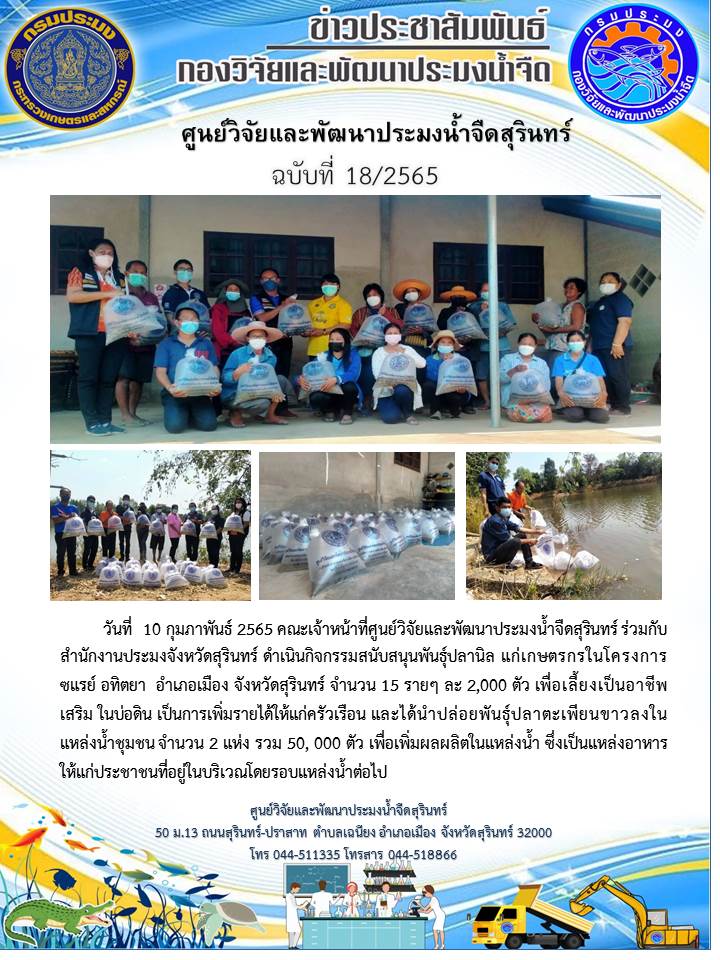 กรมประมง
กระทรวงเกษตรและสหกรณ์

ข่าวประชาสัมพันธ์
กองวิจัยและพัฒนาประมงน้ำจืด

กรมประมง
กองวิจัยและพัฒนาประมงน้ำจืด

ศูนย์วิจัยและพัฒนาประมงน้ำจืดสุรินทร์
ฉบับที่ 18/2565

วันที่ 10 กุมภาพันธ์ 2565 คณะเจ้าหน้าที่ศูนย์วิจัยและพัฒนาประมงน้ำจืดสุรินทร์ ร่วมกับสำนักงานประมงจังหวัดสุรินทร์ ดำเนินกิจกรรมสนับสนุนพันธุ์ปลานิล แก่เกษตรกรในโครงการ ซแรย์ อทิตยา อำเภอเมือง จังหวัดสุรินทร์ จำนวน 15 รายๆ ละ 2,000 ตัว เพื่อเลี้ยงเป็นอาชีพเสริม ในบ่อดิน เป็นการเพิ่มรายได้ให้แก่ครัวเรือน และได้นำปล่อยพันธุ์ปลาตะเพียนขาวลงในแหล่งน้ำชุมชน จำนวน 2 แห่ง รวม 50, 000 ตัว เพื่อเพิ่มผลผลิตในแหล่งน้ำ ซึ่งเป็นแหล่งอาหารให้แก่ประชาชนที่อยู่ในบริเวณโดยรอบแหล่งน้ำต่อไป

ศูนย์วิจัยและพัฒนาประมงน้ำจืดสุรินทร์
50 ม.13 ถนนสุรินทร์-ปราสาท ตำบลเฉนียง อำเภอเมือง จังหวัดสุรินทร์ 32000
โทร 044-511335 โทรสาร 044-518866